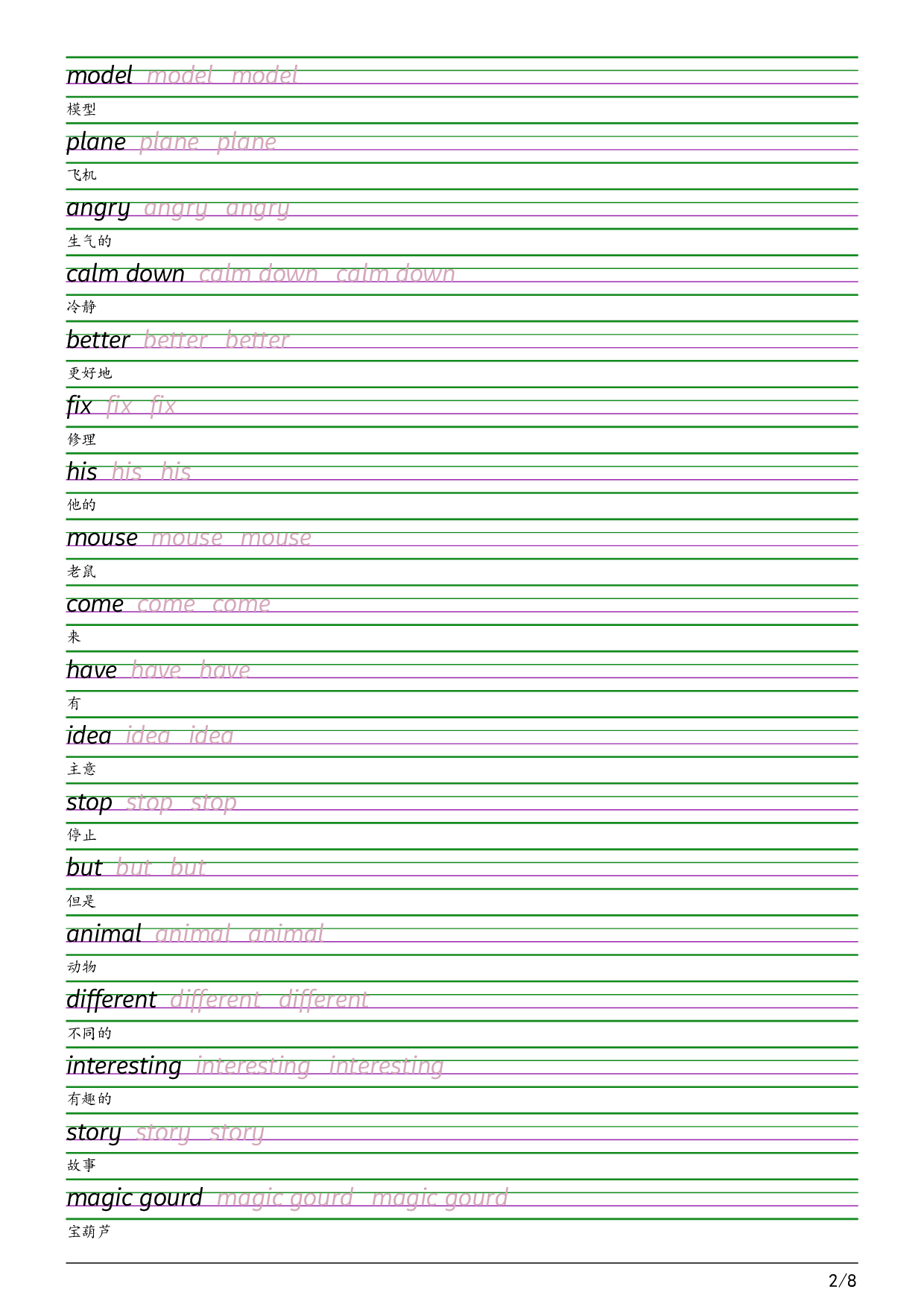 model model model

模型

plane plane plane

飞机

angry angry angry

生气的

calm down calm down calm down

冷静

better better better

更好地

fix fix fix

修理

his his his

他的

mouse mouse mouse

老鼠

come come come

来

have have have

有

idea idea idea

主意

stop stop stop

停止

but but but

但是

animal animal animal

动物

different different different

不同的

interesting interesting interesting

有趣的

story story story

故事

magic gourd magic gourd magic gourd

宝葫芦

2/8